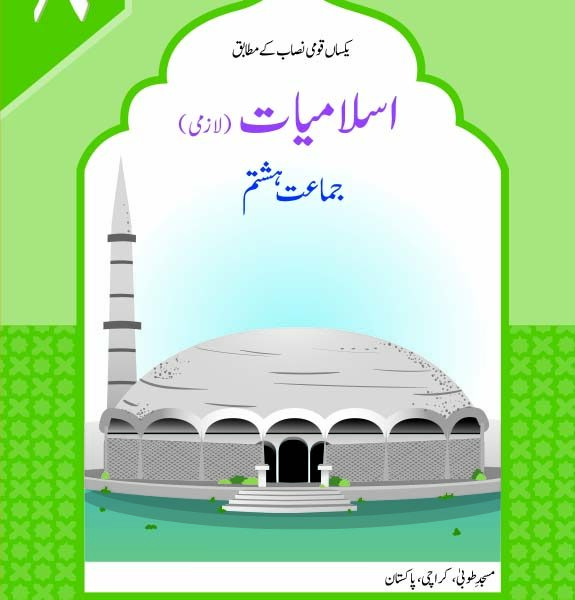 یکساں قومی نصاب کے مطابق

اسلامیات (لازمی)

جماعت ہشتم

مسجدِ طوبیٰ، کراچی، پاکستان